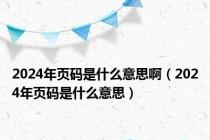 2024年页码是什么意思啊（2024年页码是什么意思）